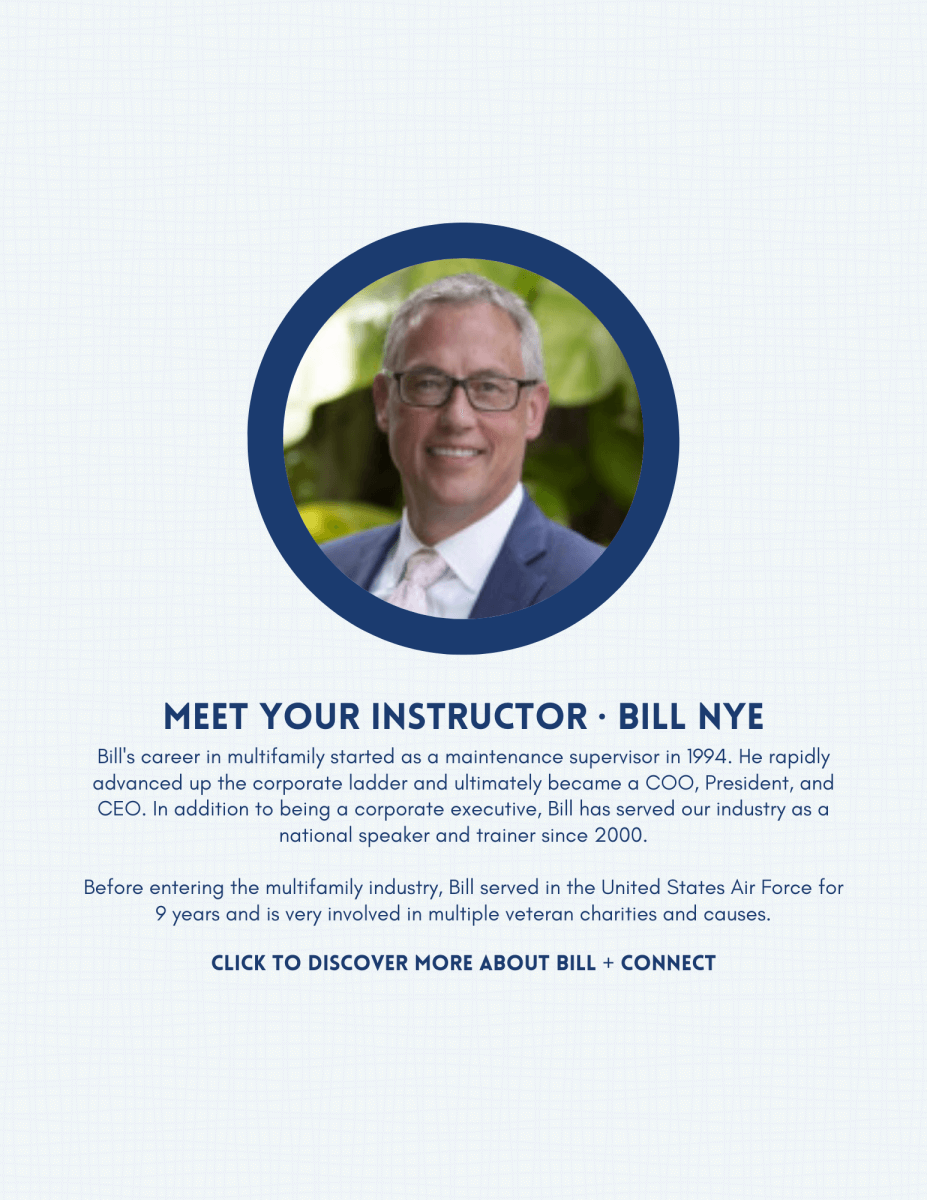 MEET YOUR INSTRUCTOR · BILL NYE

Bill's career in multifamily started as a maintenance supervisor in 1994. He rapidly advanced up the corporate ladder and ultimately became a COO, President, and CEO. In addition to being a corporate executive, Bill has served our industry as a national speaker and trainer since 2000.

Before entering the multifamily industry, Bill served in the United States Air Force for 9 years and is very involved in multiple veteran charities and causes.

CLICK TO DISCOVER MORE ABOUT BILL + CONNECT